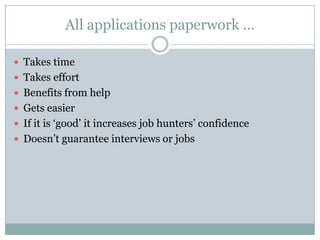 All applications paperwork …

- Takes time
- Takes effort
- Benefits from help
- Gets easier
- If it is ‘good’ it increases job hunters’ confidence
- Doesn’t guarantee interviews or jobs